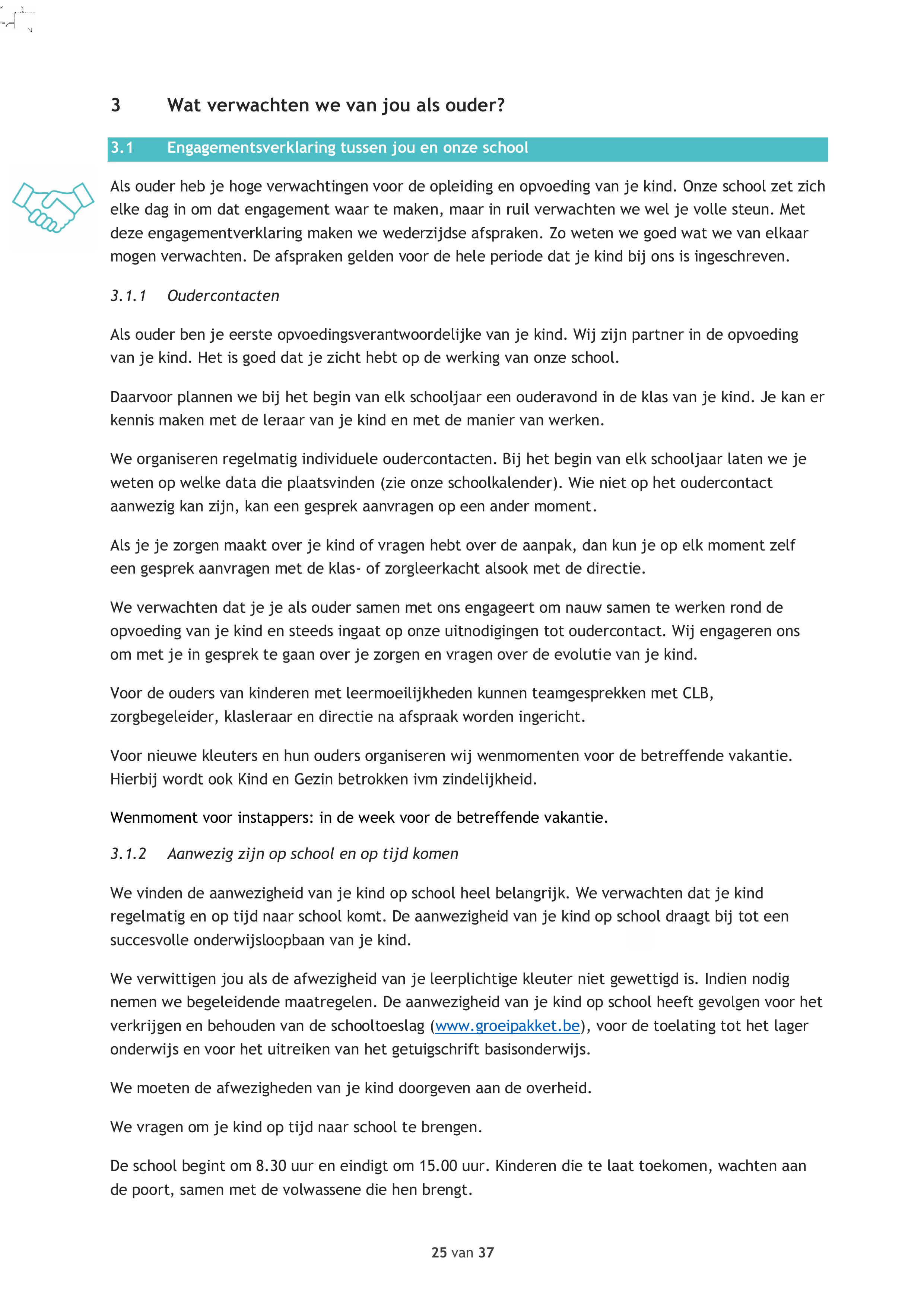 3 Wat verwachten we van jou als ouder?

3.1 Engagementsverklaring tussen jou en onze school

Als ouder heb je hoge verwachtingen voor de opleiding en opvoeding van je kind. Onze school zet zich elke dag in om dat engagement waar te maken, maar in ruil verwachten we wel je volle steun. Met deze engagementverklaring maken we wederzijdse afspraken. Zo weten we goed wat we van elkaar mogen verwachten. De afspraken gelden voor de hele periode dat je kind bij ons is ingeschreven.

3.1.1 Oudercontacten

Als ouder ben je eerste opvoedingsverantwoordelijke van je kind. Wij zijn partner in de opvoeding van je kind. Het is goed dat je zicht hebt op de werking van onze school.

Daarvoor plannen we bij het begin van elk schooljaar een ouderavond in de klas van je kind. Je kan er kennis maken met de leraar van je kind en met de manier van werken.

We organiseren regelmatig individuele oudercontacten. Bij het begin van elk schooljaar laten we je weten op welke data die plaatsvinden (zie onze schoolkalender). Wie niet op het oudercontact aanwezig kan zijn, kan een gesprek aanvragen op een ander moment.

Als je je zorgen maakt over je kind of vragen hebt over de aanpak, dan kun je op elk moment zelf een gesprek aanvragen met de klas- of zorgleerkacht alsook met de directie.

We verwachten dat je je als ouder samen met ons engageert om nauw samen te werken rond de opvoeding van je kind en steeds ingaat op onze uitnodigingen tot oudercontact. Wij engageren ons om met je in gesprek te gaan over je zorgen en vragen over de evolutie van je kind.

Voor de ouders van kinderen met leermoeilijkheden kunnen teamgesprekken met CLB, zorgbegeleider, klasleraar en directie na afspraak worden ingericht.

Voor nieuwe kleuters en hun ouders organiseren wij wenmomenten voor de betreffende vakantie. Hierbij wordt ook Kind en Gezin betrokken ivm zindelijkheid.

Wenmoment voor instappers: in de week voor de betreffende vakantie.

3.1.2 Aanwezig zijn op school en op tijd komen

We vinden de aanwezigheid van je kind op school heel belangrijk. We verwachten dat je kind regelmatig en op tijd naar school komt. De aanwezigheid van je kind op school draagt bij tot een succesvolle onderwijsloopbaan van je kind.

We verwittigen jou als de afwezigheid van je leerplichtige kleuter niet gewettigd is. Indien nodig nemen we begeleidende maatregelen. De aanwezigheid van je kind op school heeft gevolgen voor het verkrijgen en behouden van de schooltoeslag (www.groeipakket.be), voor de toelating tot het lager onderwijs en voor het uitreiken van het getuigschrift basisonderwijs.

We moeten de afwezigheden van je kind doorgeven aan de overheid.

We vragen om je kind op tijd naar school te brengen.

De school begint om 8.30 uur en eindigt om 15.00 uur. Kinderen die te laat toekomen, wachten aan de poort, samen met de volwassene die hen brengt.

25 van 37